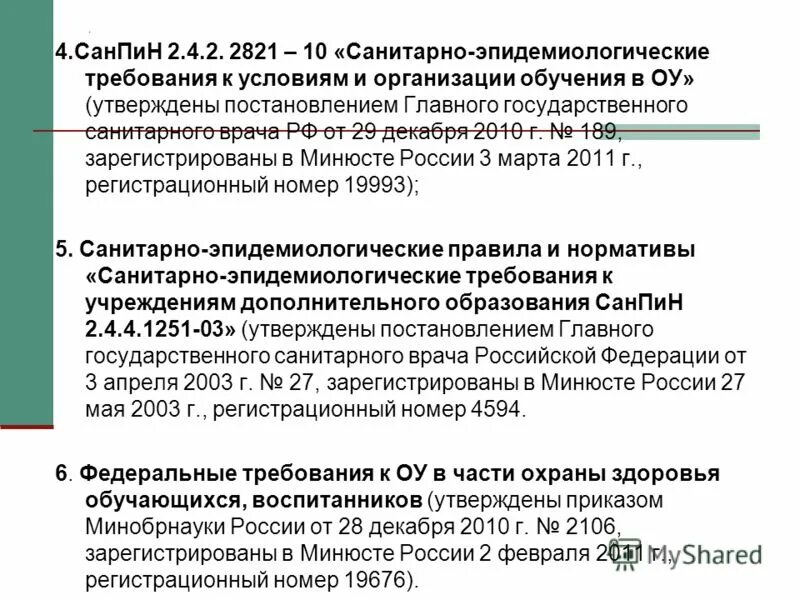 4.СанПиН 2.4.2. 2821 – 10 «Санитарно-эпидемиологические требования к условиям и организации обучения в ОУ» (утверждены постановлением Главного государственного санитарного врача РФ от 29 декабря 2010 г. № 189, зарегистрированы в Минюсте России 3 марта 2011 г., регистрационный номер 19993);

5. Санитарно-эпидемиологические правила и нормативы «Санитарно-эпидемиологические требования к учреждениям дополнительного образования СанПиН 2.4.4.1251-03» (утверждены постановлением Главного государственного санитарного врача Российской Федерации от 3 апреля 2003 г. № 27, зарегистрированы в Минюсте России 27 мая 2003 г., регистрационный номер 4594.

6. Федеральные требования к ОУ в части охраны здоровья обучающихся, воспитанников (утверждены приказом Минобрнауки России от 28 декабря 2010 г. № 2106, зарегистрированы в Минюсте России 2 февраля 2011 г., регистрационный номер 19676).

MyShared